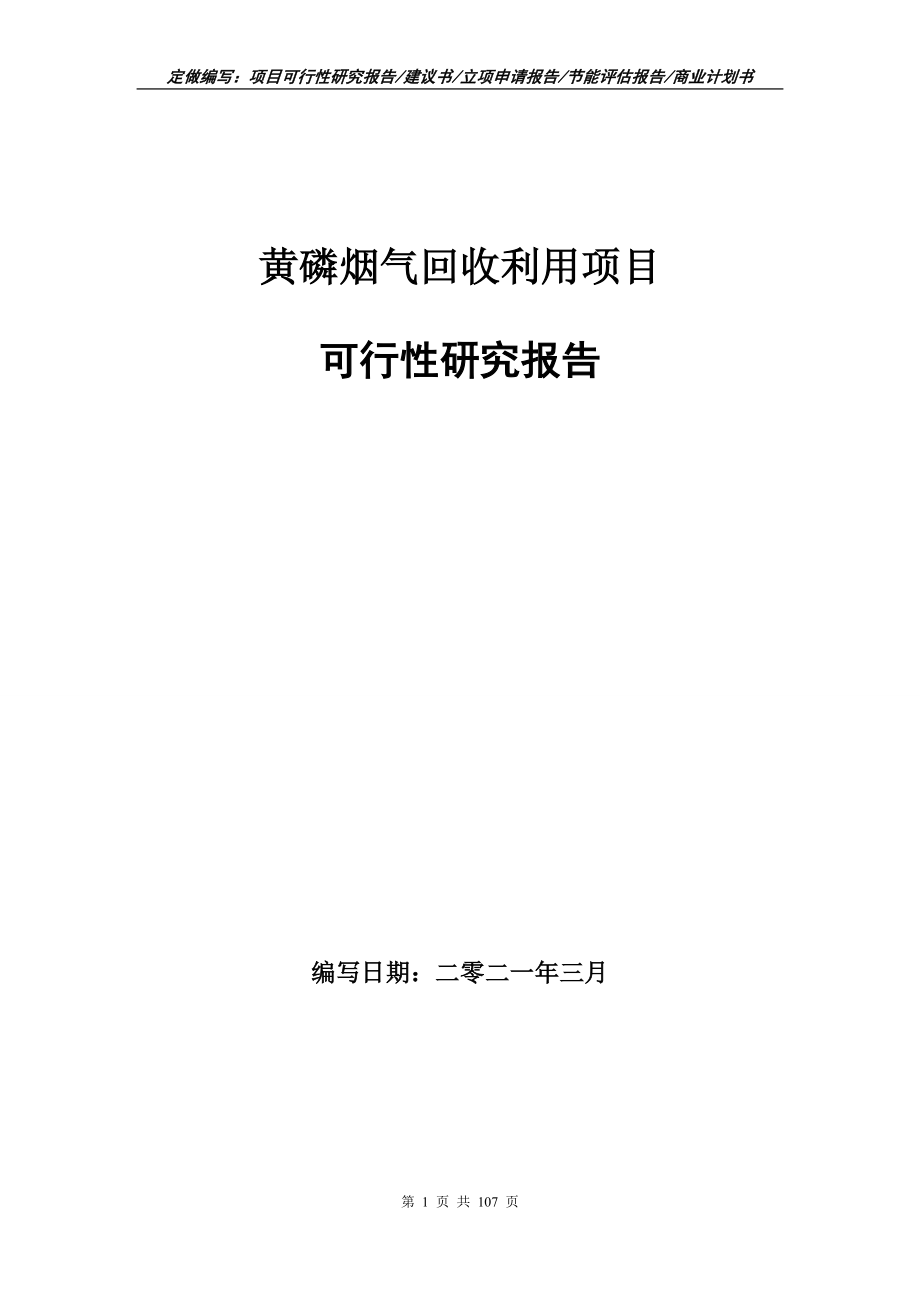 定做编写：项目可行性研究报告/建议书/立项申请报告/节能评估报告/商业计划书

黄磷烟气回收利用项目

可行性研究报告

编写日期：二零二一年三月

第 1 页 共 107 页